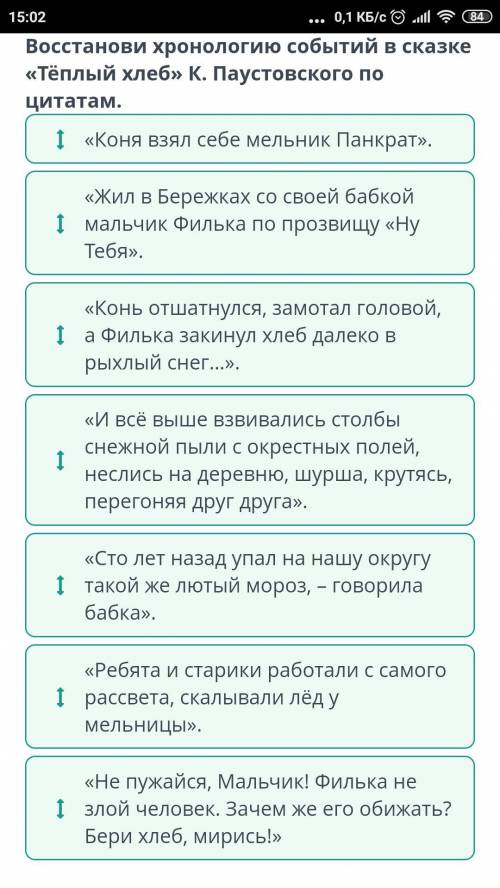 15:02 ... 0,1 КБ/с 84

Восстанови хронологию событий в сказке «Тёплый хлеб» К. Паустовского по цитатам.

«Коня взял себе мельник Панкрат».

«Жил в Бережках со своей бабкой мальчик Филька по прозвищу «Ну Тебя».

«Конь отшатнулся, замотал головой, а Филька закинул хлеб далеко в рыхлый снег...».

«И всё выше взвивались столбы снежной пыли с окрестных полей, неслись на деревню, шурша, крутясь, перегоняя друг друга».

«Сто лет назад упал на нашу округу такой же лютый мороз, – говорила бабка».

«Ребята и старики работали с самого рассвета, скалывали лёд у мельницы».

«Не пужайся, Мальчик! Филька не злой человек. Зачем же его обижать? Бери хлеб, мирись!»